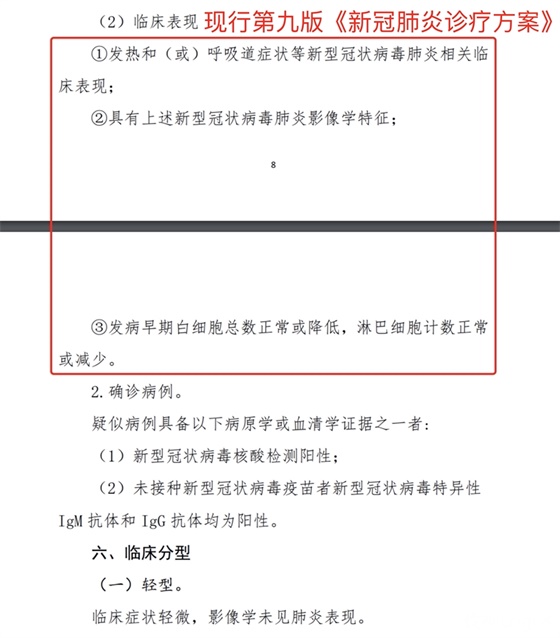 （2）临床表现 现行第九版《新冠肺炎诊疗方案》

①发热和（或）呼吸道症状等新型冠状病毒肺炎相关临床表现；

②具有上述新型冠状病毒肺炎影像学特征；

8

③发病早期白细胞总数正常或降低，淋巴细胞计数正常或减少。

2. 确诊病例。

疑似病例具备以下病原学或血清学证据之一者：

（1）新型冠状病毒核酸检测阳性；

（2）未接种新型冠状病毒疫苗者新型冠状病毒特异性 IgM 抗体和 IgG 抗体均为阳性。

六、临床分型

（一）轻型。

临床症状轻微，影像学未见肺炎表现。